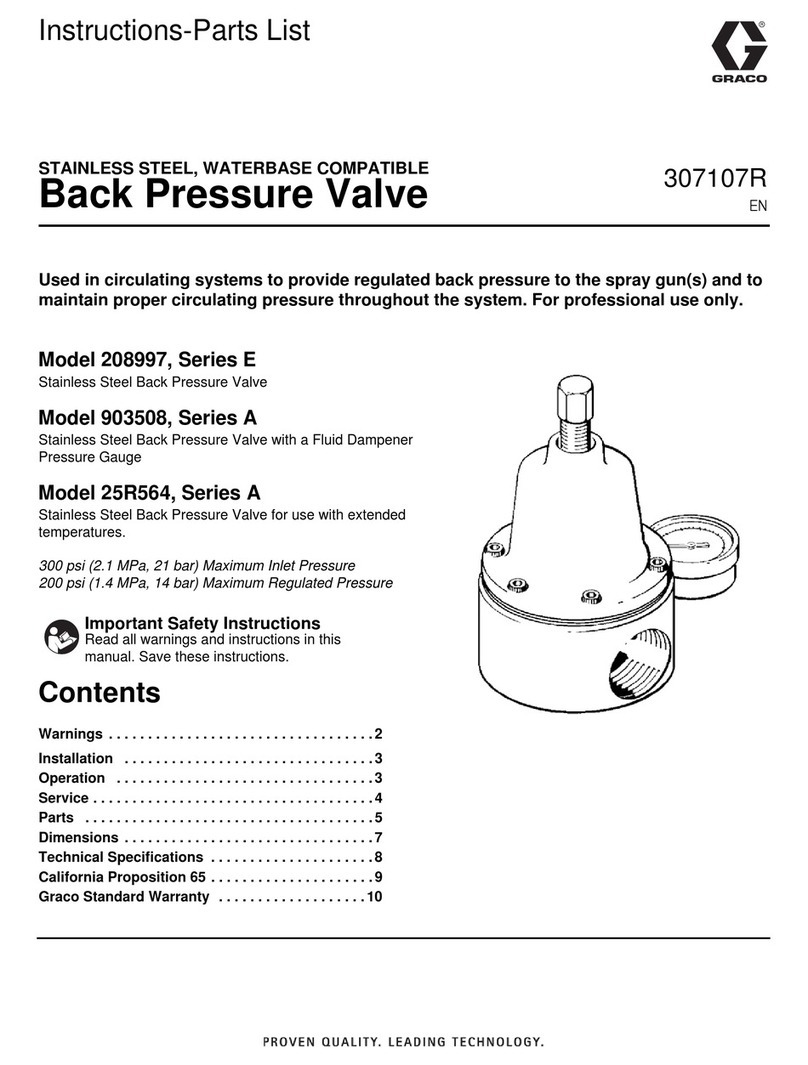 Instructions-Parts List

GRACO

STAINLESS STEEL, WATERBASE COMPATIBLE
Back Pressure Valve

307107R
EN

Used in circulating systems to provide regulated back pressure to the spray gun(s) and to maintain proper circulating pressure throughout the system. For professional use only.

Model 208997, Series E
Stainless Steel Back Pressure Valve

Model 903508, Series A
Stainless Steel Back Pressure Valve with a Fluid Dampener Pressure Gauge

Model 25R564, Series A
Stainless Steel Back Pressure Valve for use with extended temperatures.

300 psi (2.1 MPa, 21 bar) Maximum Inlet Pressure
200 psi (1.4 MPa, 14 bar) Maximum Regulated Pressure

Important Safety Instructions
Read all warnings and instructions in this manual. Save these instructions.

Contents

Warnings . . . . . . . . . . . . . . . . . . . . . . . . . . . . . . . . . . 2
Installation . . . . . . . . . . . . . . . . . . . . . . . . . . . . . . . . 3
Operation . . . . . . . . . . . . . . . . . . . . . . . . . . . . . . . . . 3
Service . . . . . . . . . . . . . . . . . . . . . . . . . . . . . . . . . . . . 4
Parts . . . . . . . . . . . . . . . . . . . . . . . . . . . . . . . . . . . . . 5
Dimensions . . . . . . . . . . . . . . . . . . . . . . . . . . . . . . . . 7
Technical Specifications . . . . . . . . . . . . . . . . . . . . . 8
California Proposition 65 . . . . . . . . . . . . . . . . . . . . . 9
Graco Standard Warranty . . . . . . . . . . . . . . . . . . . 10

PROVEN QUALITY. LEADING TECHNOLOGY.